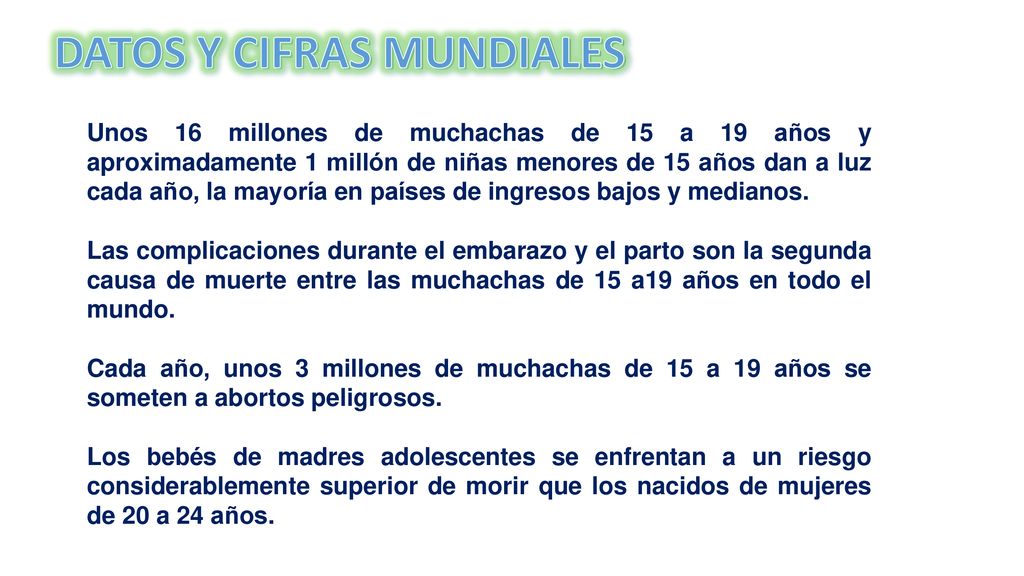 DATOS Y CIFRAS MUNDIALES

Unos 16 millones de muchachas de 15 a 19 años y aproximadamente 1 millón de niñas menores de 15 años dan a luz cada año, la mayoría en países de ingresos bajos y medianos.

Las complicaciones durante el embarazo y el parto son la segunda causa de muerte entre las muchachas de 15 a19 años en todo el mundo.

Cada año, unos 3 millones de muchachas de 15 a 19 años se someten a abortos peligrosos.

Los bebés de madres adolescentes se enfrentan a un riesgo considerablemente superior de morir que los nacidos de mujeres de 20 a 24 años.